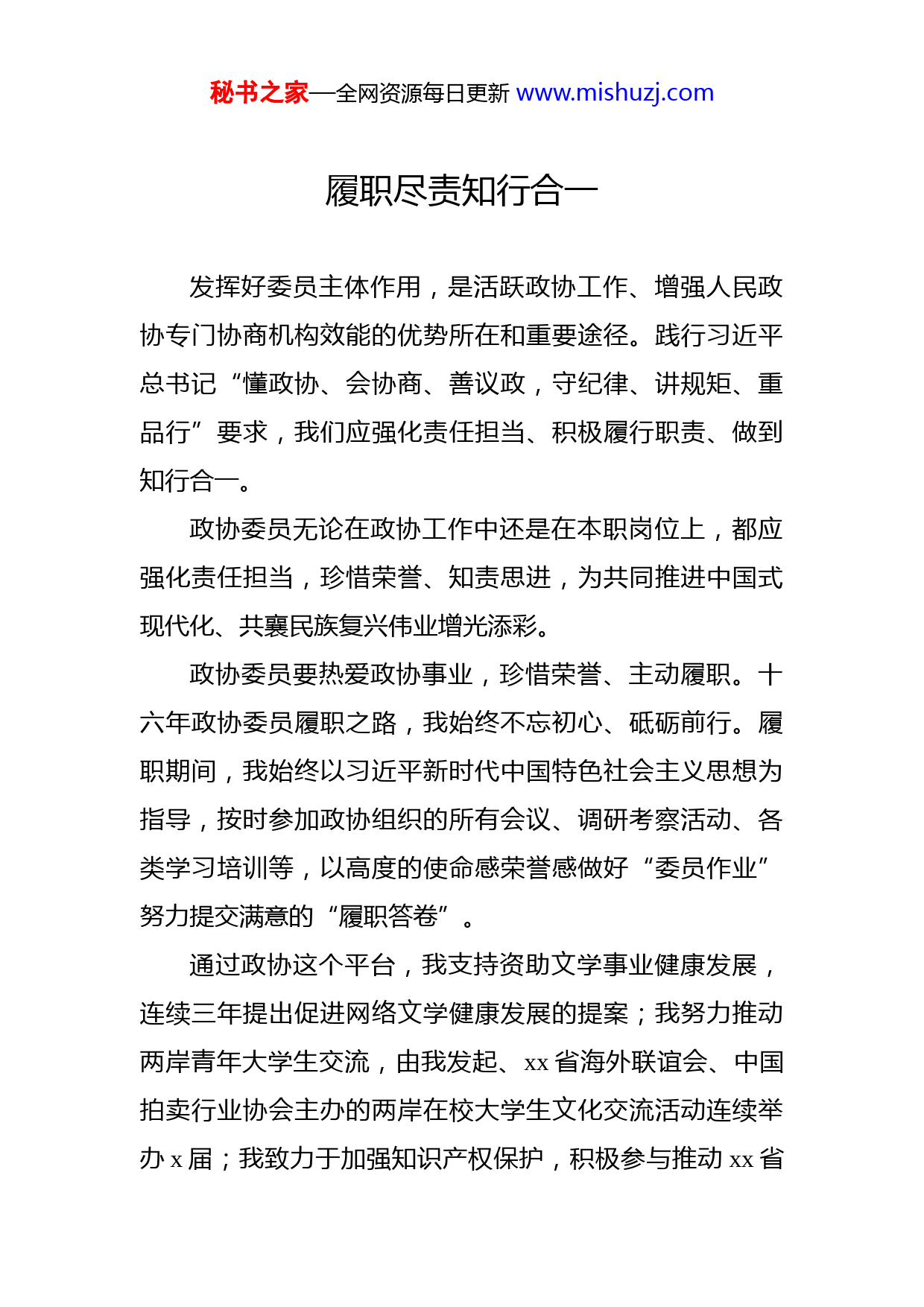 秘书之家—全网资源每日更新 www.mishuzj.com

履职尽责知行合一

发挥好委员主体作用，是活跃政协工作、增强人民政协专门协商机构效能的优势所在和重要途径。践行习近平总书记“懂政协、会协商、善议政，守纪律、讲规矩、重品行”要求，我们应强化责任担当、积极履行职责、做到知行合一。

政协委员无论在政协工作中还是在本职岗位上，都应强化责任担当，珍惜荣誉、知责思进，为共同推进中国式现代化、共襄民族复兴伟业增光添彩。

政协委员要热爱政协事业，珍惜荣誉、主动履职。十六年政协委员履职之路，我始终不忘初心、砥砺前行。履职期间，我始终以习近平新时代中国特色社会主义思想为指导，按时参加政协组织的所有会议、调研考察活动、各类学习培训等，以高度的使命感荣誉感做好“委员作业”努力提交满意的“履职答卷”。

通过政协这个平台，我支持资助文学事业健康发展，连续三年提出促进网络文学健康发展的提案；我努力推动两岸青年大学生交流，由我发起、xx 省海外联谊会、中国拍卖行业协会主办的两岸在校大学生文化交流活动连续举办 x 届；我致力于加强知识产权保护，积极参与推动 xx 省